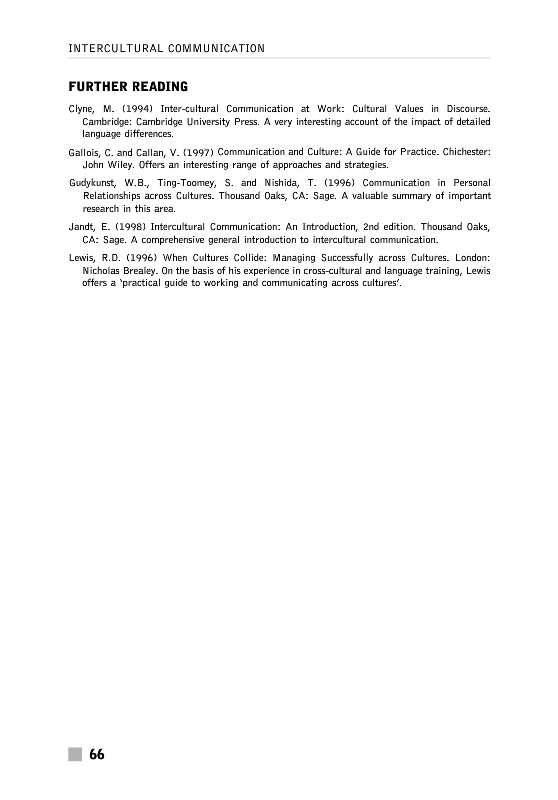 INTERCULTURAL COMMUNICATION

FURTHER READING

Clyne, M. (1994) Inter-cultural Communication at Work: Cultural Values in Discourse. Cambridge: Cambridge University Press. A very interesting account of the impact of detailed language differences.

Gallois, C. and Callan, V. (1997) Communication and Culture: A Guide for Practice. Chichester: John Wiley. Offers an interesting range of approaches and strategies.

Gudykunst, W.B., Ting-Toomey, S. and Nishida, T. (1996) Communication in Personal Relationships across Cultures. Thousand Oaks, CA: Sage. A valuable summary of important research in this area.

Jandt, E. (1998) Intercultural Communication: An Introduction, 2nd edition. Thousand Oaks, CA: Sage. A comprehensive general introduction to intercultural communication.

Lewis, R.D. (1996) When Cultures Collide: Managing Successfully across Cultures. London: Nicholas Brealey. On the basis of his experience in cross-cultural and language training, Lewis offers a 'practical guide to working and communicating across cultures'.

66